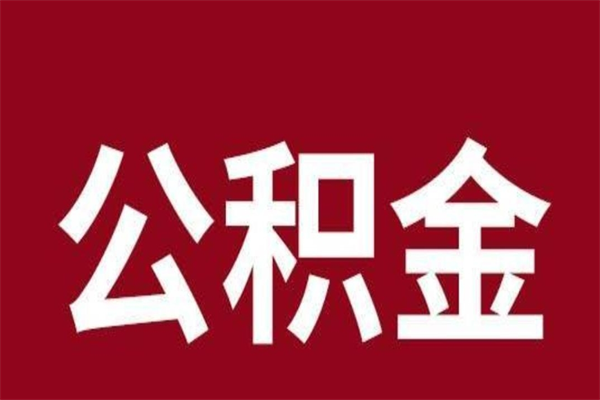 公积金